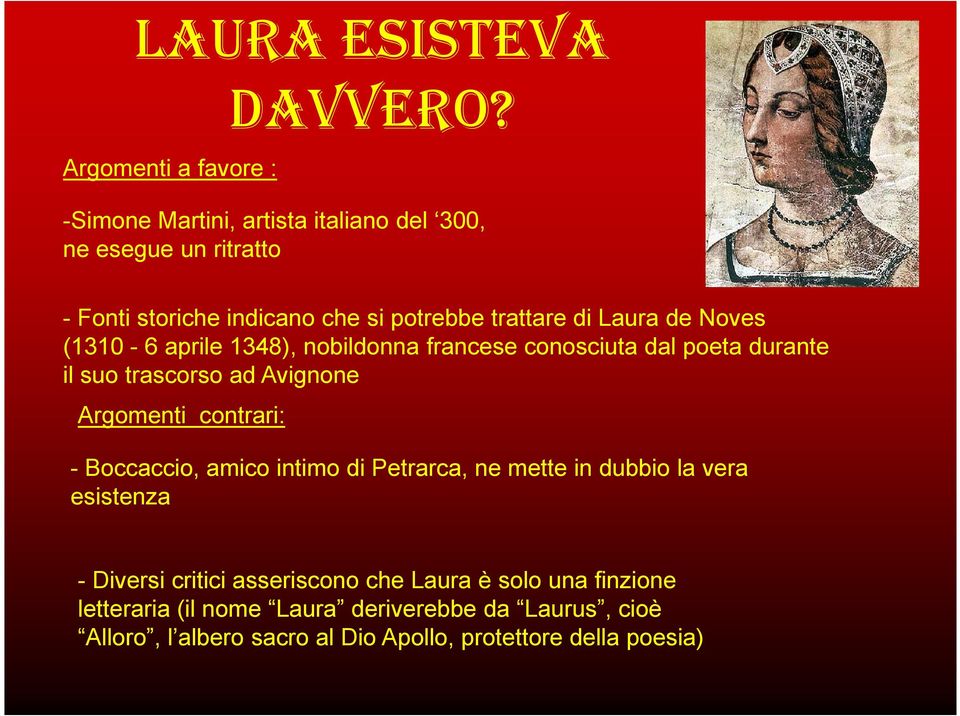 LAURA ESISTEVA DAVVERO?

Argomenti a favore :

-Simone Martini, artista italiano del ‘300, ne esegue un ritratto

- Fonti storiche indicano che si potrebbe trattare di Laura de Noves (1310 - 6 aprile 1348), nobildonna francese conosciuta dal poeta durante il suo trascorso ad Avignone

Argomenti contrari:

- Boccaccio, amico intimo di Petrarca, ne mette in dubbio la vera esistenza

- Diversi critici asseriscono che Laura è solo una finzione letteraria (il nome “Laura” deriverebbe da “Laurus”, cioè “Alloro”, l’albero sacro al Dio Apollo, protettore della poesia)